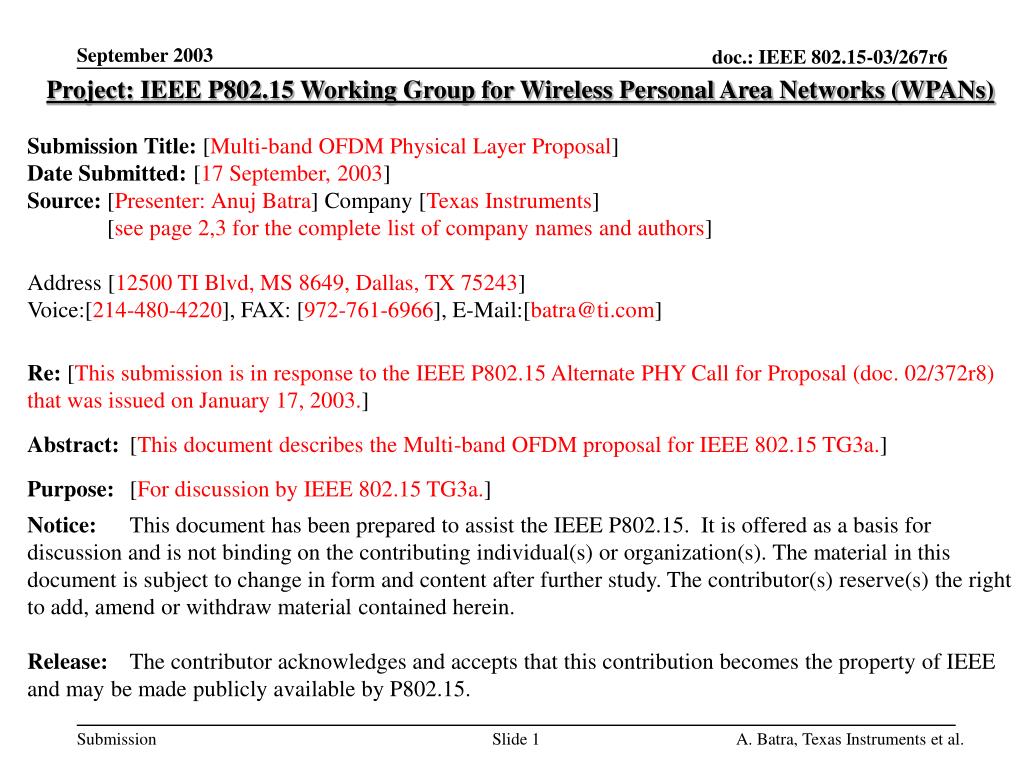 September 2003

doc.: IEEE 802.15-03/267r6

Project: IEEE P802.15 Working Group for Wireless Personal Area Networks (WPANs)

Submission Title: [Multi-band OFDM Physical Layer Proposal]
Date Submitted: [17 September, 2003]
Source: [Presenter: Anuj Batra] Company [Texas Instruments]
[see page 2,3 for the complete list of company names and authors]

Address [12500 TI Blvd, MS 8649, Dallas, TX 75243]
Voice:[214-480-4220], FAX: [972-761-6966], E-Mail:[batra@ti.com]

Re: [This submission is in response to the IEEE P802.15 Alternate PHY Call for Proposal (doc. 02/372r8) that was issued on January 17, 2003.]

Abstract: [This document describes the Multi-band OFDM proposal for IEEE 802.15 TG3a.]

Purpose: [For discussion by IEEE 802.15 TG3a.]

Notice: This document has been prepared to assist the IEEE P802.15. It is offered as a basis for discussion and is not binding on the contributing individual(s) or organization(s). The material in this document is subject to change in form and content after further study. The contributor(s) reserve(s) the right to add, amend or withdraw material contained herein.

Release: The contributor acknowledges and accepts that this contribution becomes the property of IEEE and may be made publicly available by P802.15.

Submission

Slide 1

A. Batra, Texas Instruments et al.